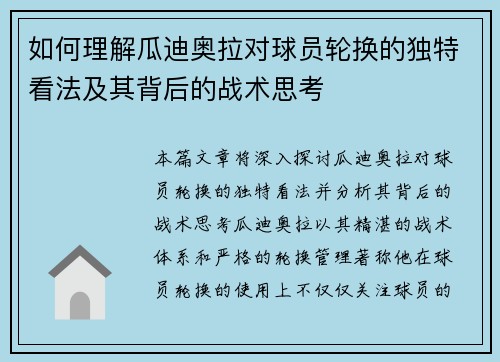 如何理解瓜迪奥拉对球员轮换的独特看法及其背后的战术思考

本篇文章将深入探讨瓜迪奥拉对球员轮换的独特看法并分析其背后的战术思考瓜迪奥拉以其精湛的战术体系和严格的轮换管理著称他在球员轮换的使用上不仅仅关注球员的